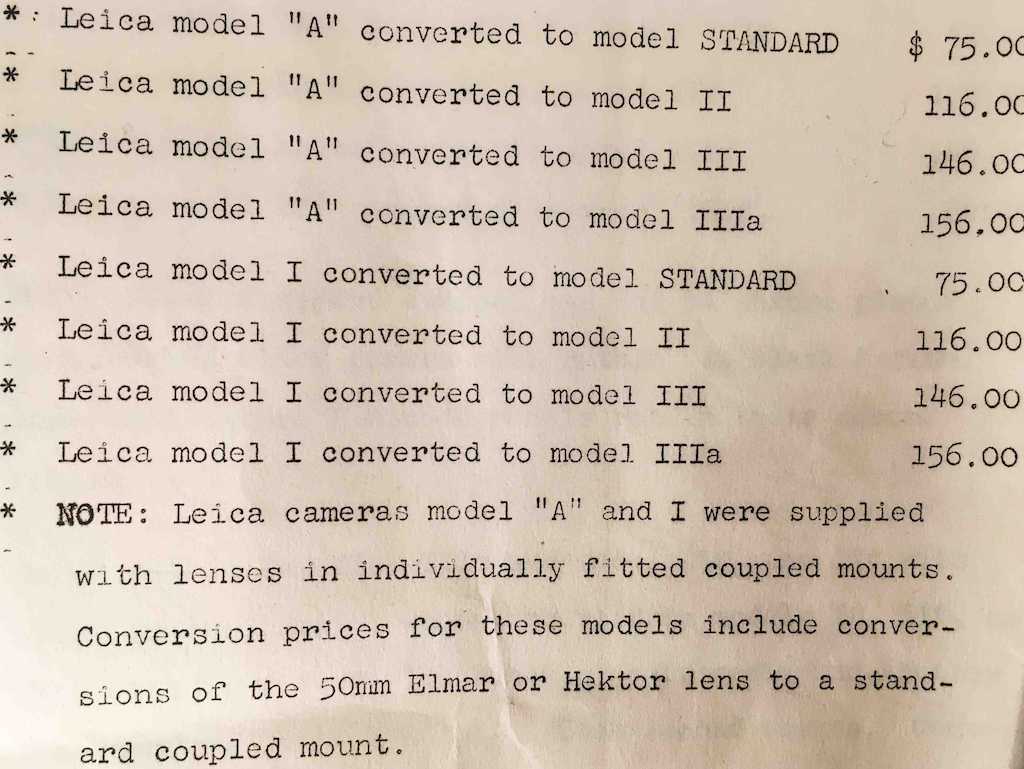 * Leica model "A" converted to model STANDARD $ 75.00
* Leica model "A" converted to model II 116.00
* Leica model "A" converted to model III 146.00
* Leica model "A" converted to model IIIa 156.00
* Leica model I converted to model STANDARD 75.00
* Leica model I converted to model II 116.00
* Leica model I converted to model III 146.00
* Leica model I converted to model IIIa 156.00

* NOTE: Leica cameras model "A" and I were supplied with lenses in individually fitted coupled mounts. Conversion prices for these models include conversions of the 50mm Elmar or Hektor lens to a standard coupled mount.